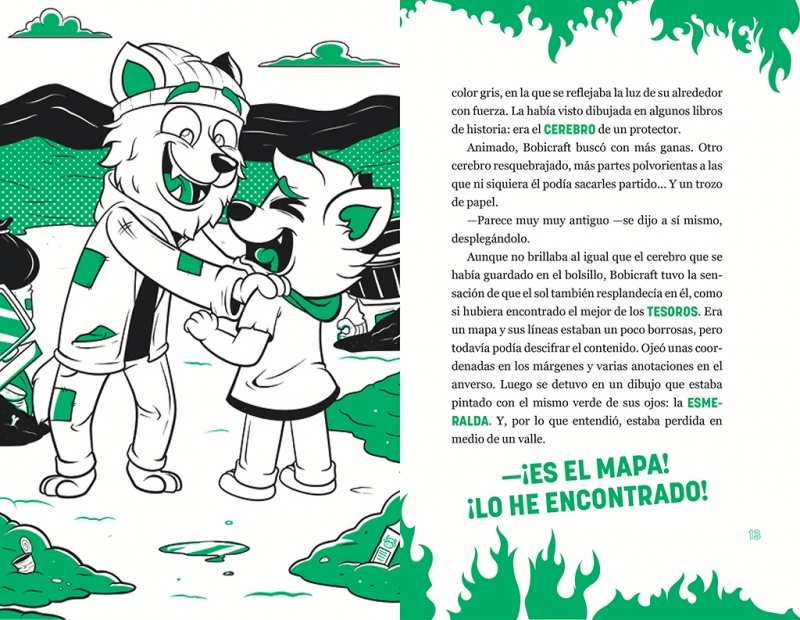 color gris, en la que se reflejaba la luz de su alrededor con fuerza. La había visto dibujada en algunos libros de historia: era el CEREBRO de un protector.

Animado, Bobicraft buscó con más ganas. Otro cerebro resquebrajado, más partes polvorientas a las que ni siquiera él podía sacarles partido... Y un trozo de papel.

—Parece muy muy antiguo —se dijo a sí mismo, desplegándolo.

Aunque no brillaba al igual que el cerebro que se había guardado en el bolsillo, Bobicraft tuvo la sensación de que el sol también resplandecía en él, como si hubiera encontrado el mejor de los TESOROS. Era un mapa y sus líneas estaban un poco borrosas, pero todavía podía descifrar el contenido. Ojeó unas coordenadas en los márgenes y varias anotaciones en el anverso. Luego se detuvo en un dibujo que estaba pintado con el mismo verde de sus ojos: la ESMERALDA. Y, por lo que entendió, estaba perdida en medio de un valle.

—¡ES EL MAPA!
¡LO HE ENCONTRADO!

13